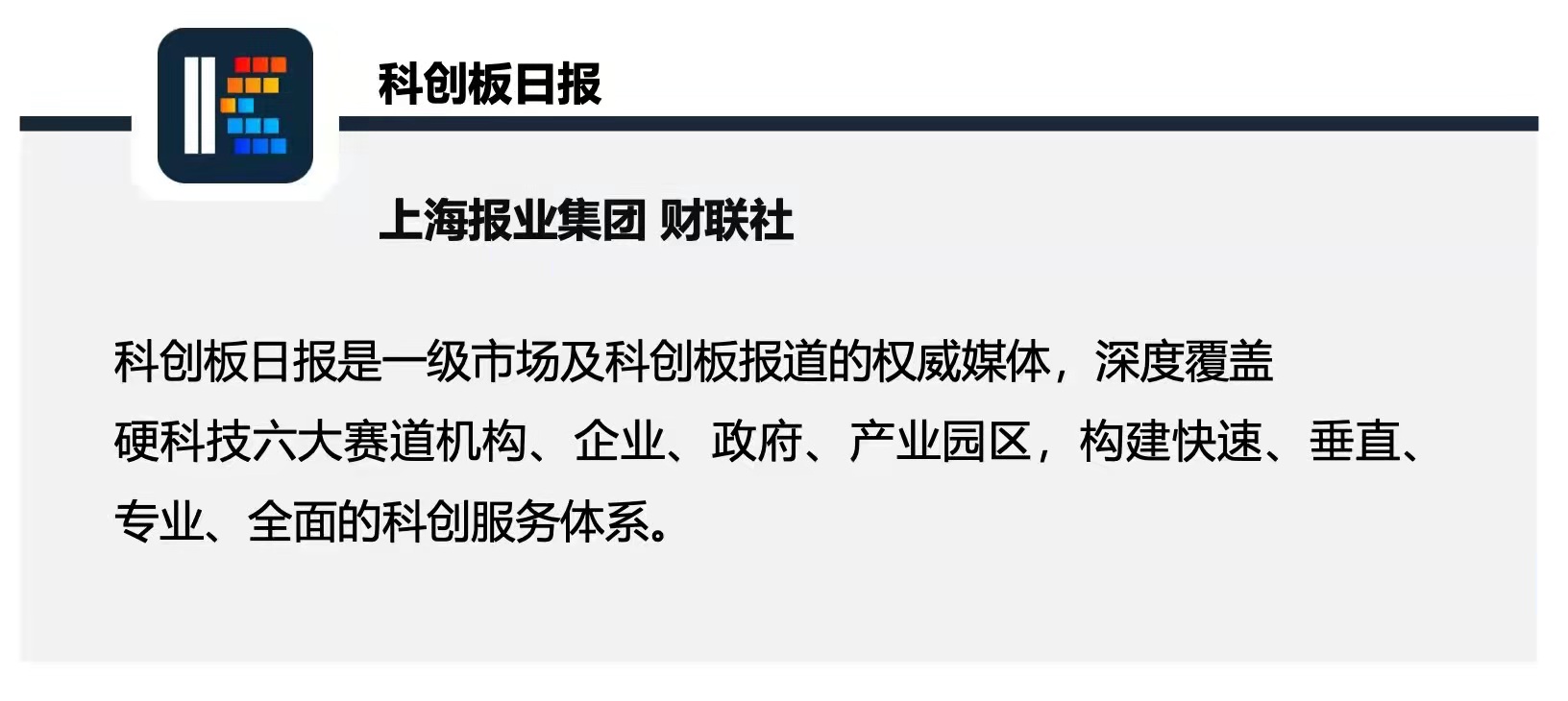 科创板日报

上海报业集团 财联社

科创板日报是一级市场及科创板报道的权威媒体，深度覆盖硬科技六大赛道机构、企业、政府、产业园区，构建快速、垂直、专业、全面的科创服务体系。